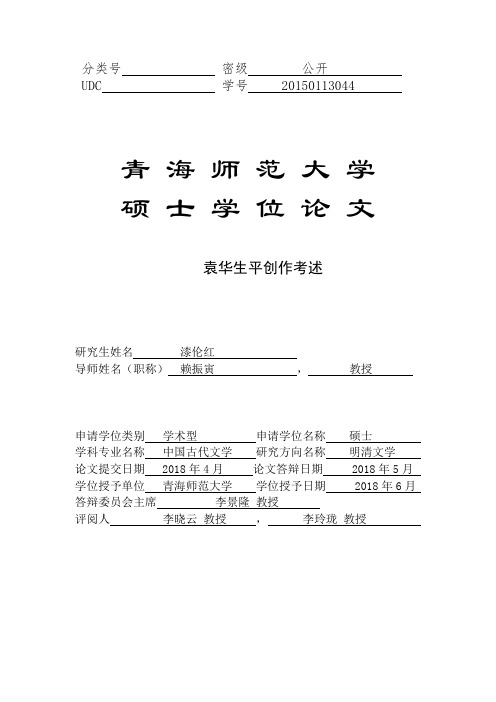 分类号 密级 公开
UDC 学号 20150113044

青海师范大学
硕士学位论文

袁华生平创作考述

研究生姓名 漆伦红
导师姓名（职称） 赖振寅 ， 教授

申请学位类别 学术型 申请学位名称 硕士
学科专业名称 中国古代文学 研究方向名称 明清文学
论文提交日期 2018 年 4 月 论文答辩日期 2018 年 5 月
学位授予单位 青海师范大学 学位授予日期 2018 年 6 月
答辩委员会主席 李景隆 教授
评阅人 李晓云 教授 ， 李玲珑 教授